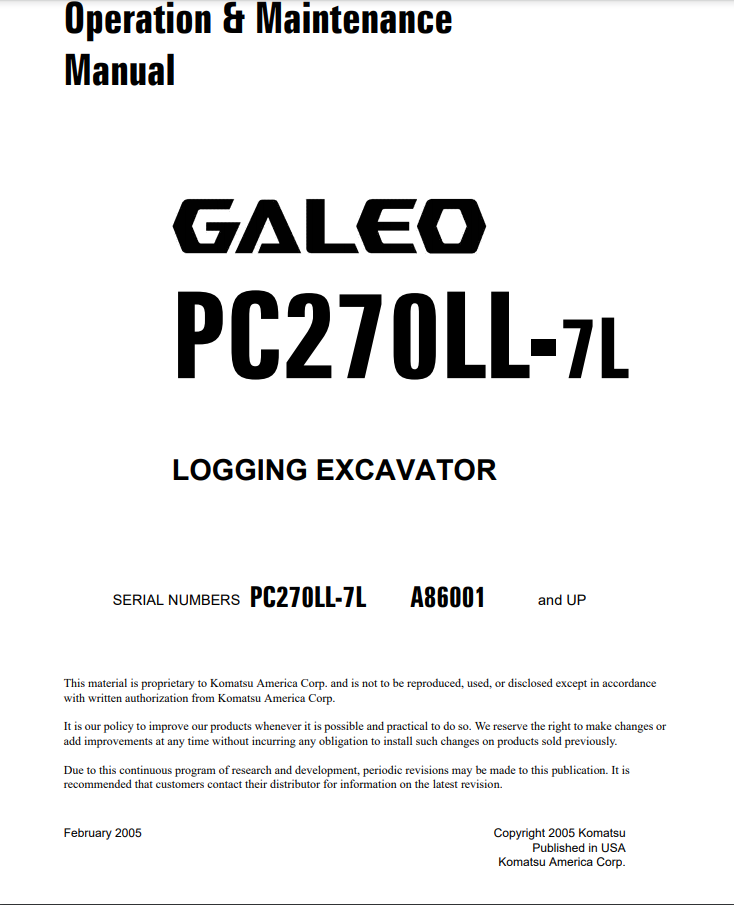 Operation & Maintenance Manual

GALEO

PC270LL-7L

LOGGING EXCAVATOR

SERIAL NUMBERS PC270LL-7L A86001 and UP

This material is proprietary to Komatsu America Corp. and is not to be reproduced, used, or disclosed except in accordance with written authorization from Komatsu America Corp.

It is our policy to improve our products whenever it is possible and practical to do so. We reserve the right to make changes or add improvements at any time without incurring any obligation to install such changes on products sold previously.

Due to this continuous program of research and development, periodic revisions may be made to this publication. It is recommended that customers contact their distributor for information on the latest revision.

February 2005

Copyright 2005 Komatsu
Published in USA
Komatsu America Corp.